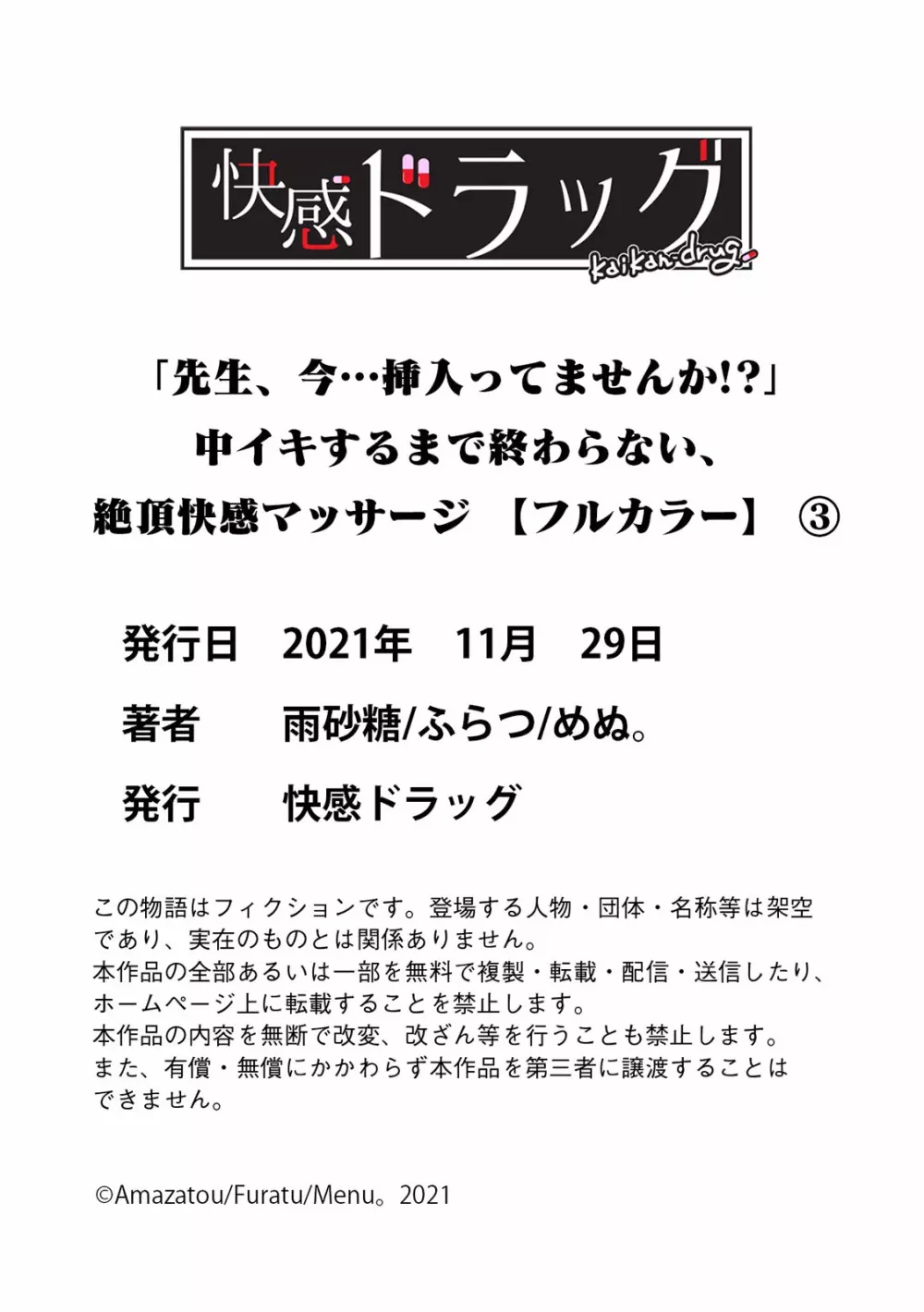 快感ドラッグ
kaikan-drug

「先生、今…挿入ってませんか!?」
中イキするまで終わらない、
絶頂快感マッサージ 【フルカラー】 ③

発行日 2021年 11月 29日

著者 雨砂糖/ふらつ/めぬ。

発行 快感ドラッグ

この物語はフィクションです。登場する人物・団体・名称等は架空であり、実在のものとは関係ありません。
本作品の全部あるいは一部を無料で複製・転載・配信・送信したり、ホームページ上に転載することを禁止します。
本作品の内容を無断で改変、改ざん等を行うことも禁止します。
また、有償・無償にかかわらず本作品を第三者に譲渡することはできません。

©Amazatou/Furatu/Menu。2021